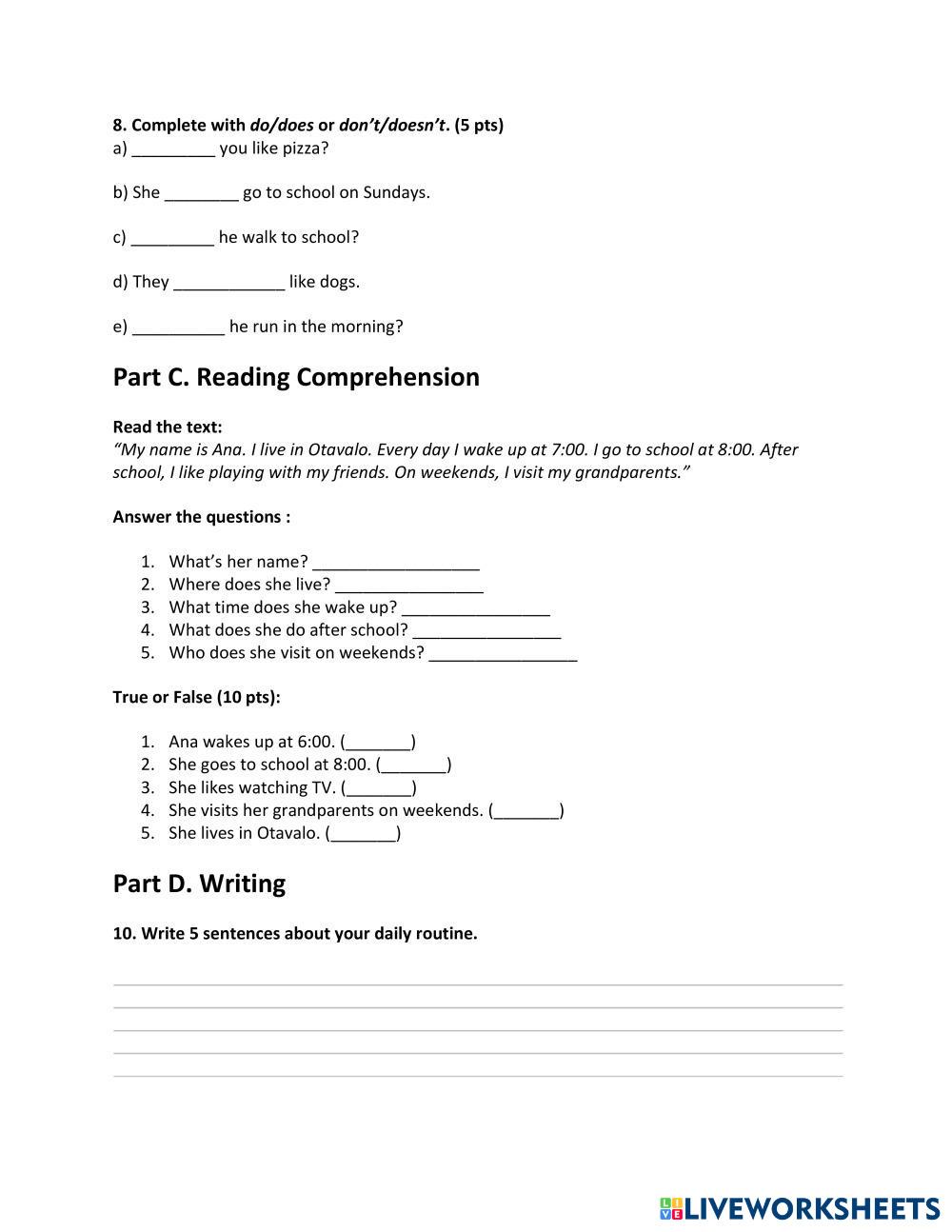 8. Complete with do/does or don't/doesn't. (5 pts)
a) _________ you like pizza?

b) She ________ go to school on Sundays.

c) _________ he walk to school?

d) They ____________ like dogs.

e) __________ he run in the morning?

Part C. Reading Comprehension

Read the text:
"My name is Ana. I live in Otavalo. Every day I wake up at 7:00. I go to school at 8:00. After school, I like playing with my friends. On weekends, I visit my grandparents."

Answer the questions :

1. What's her name? __________________
2. Where does she live? ________________
3. What time does she wake up? ________________
4. What does she do after school? ________________
5. Who does she visit on weekends? ________________

True or False (10 pts):

1. Ana wakes up at 6:00. (_______)
2. She goes to school at 8:00. (_______)
3. She likes watching TV. (_______)
4. She visits her grandparents on weekends. (_______)
5. She lives in Otavalo. (_______)

Part D. Writing

10. Write 5 sentences about your daily routine.

LIVEWORKSHEETS